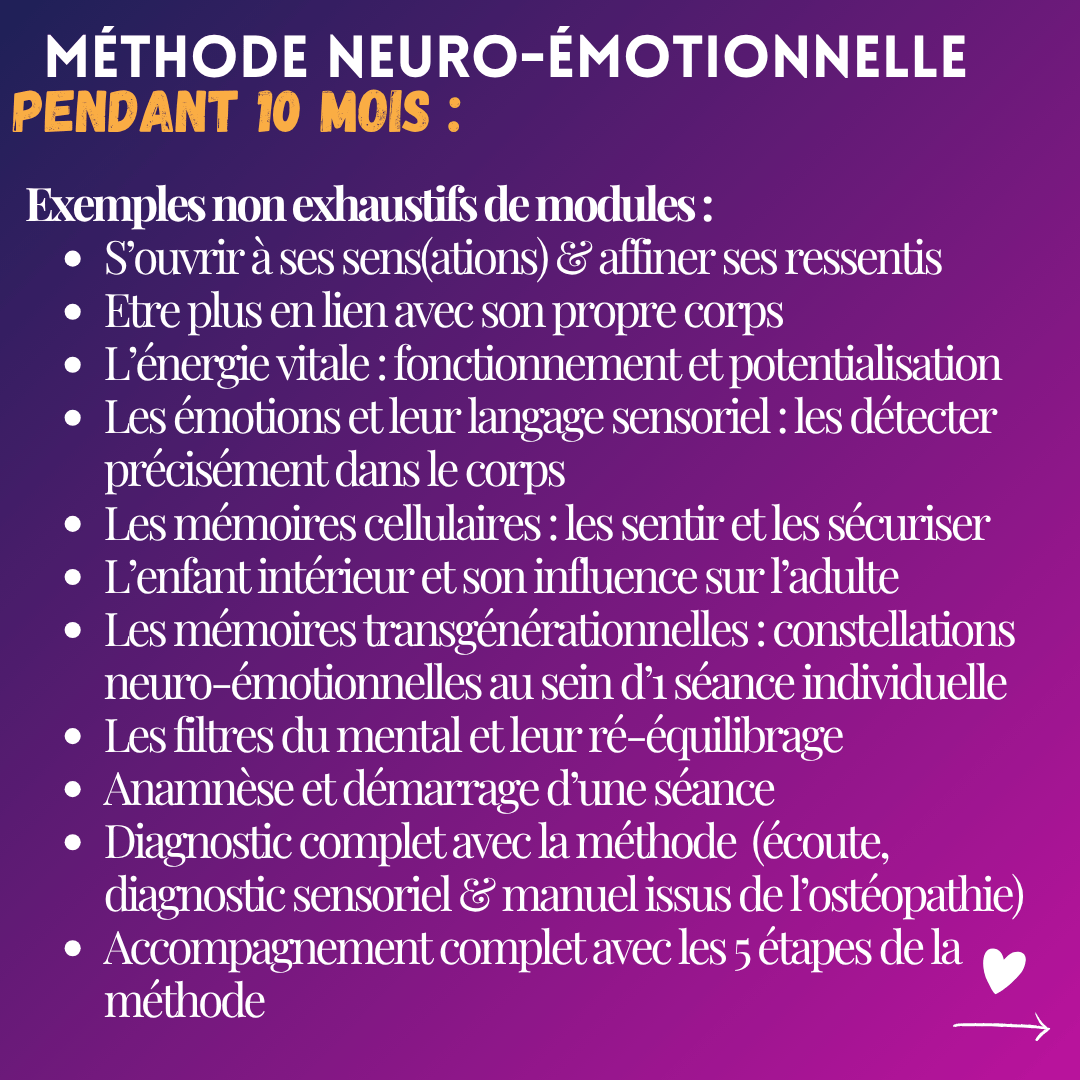 MÉTHODE NEURO-ÉMOTIONNELLE
PENDANT 10 MOIS :

Exemples non exhaustifs de modules :
• S'ouvrir à ses sens(ations) & affiner ses ressentis
• Etre plus en lien avec son propre corps
• L'énergie vitale : fonctionnement et potentialisation
• Les émotions et leur langage sensoriel : les détecter précisément dans le corps
• Les mémoires cellulaires : les sentir et les sécuriser
• L'enfant intérieur et son influence sur l'adulte
• Les mémoires transgénérationnelles : constellations neuro-émotionnelles au sein d'1 séance individuelle
• Les filtres du mental et leur ré-équilibrage
• Anamnèse et démarrage d'une séance
• Diagnostic complet avec la méthode (écoute, diagnostic sensoriel & manuel issus de l'ostéopathie)
• Accompagnement complet avec les 5 étapes de la méthode